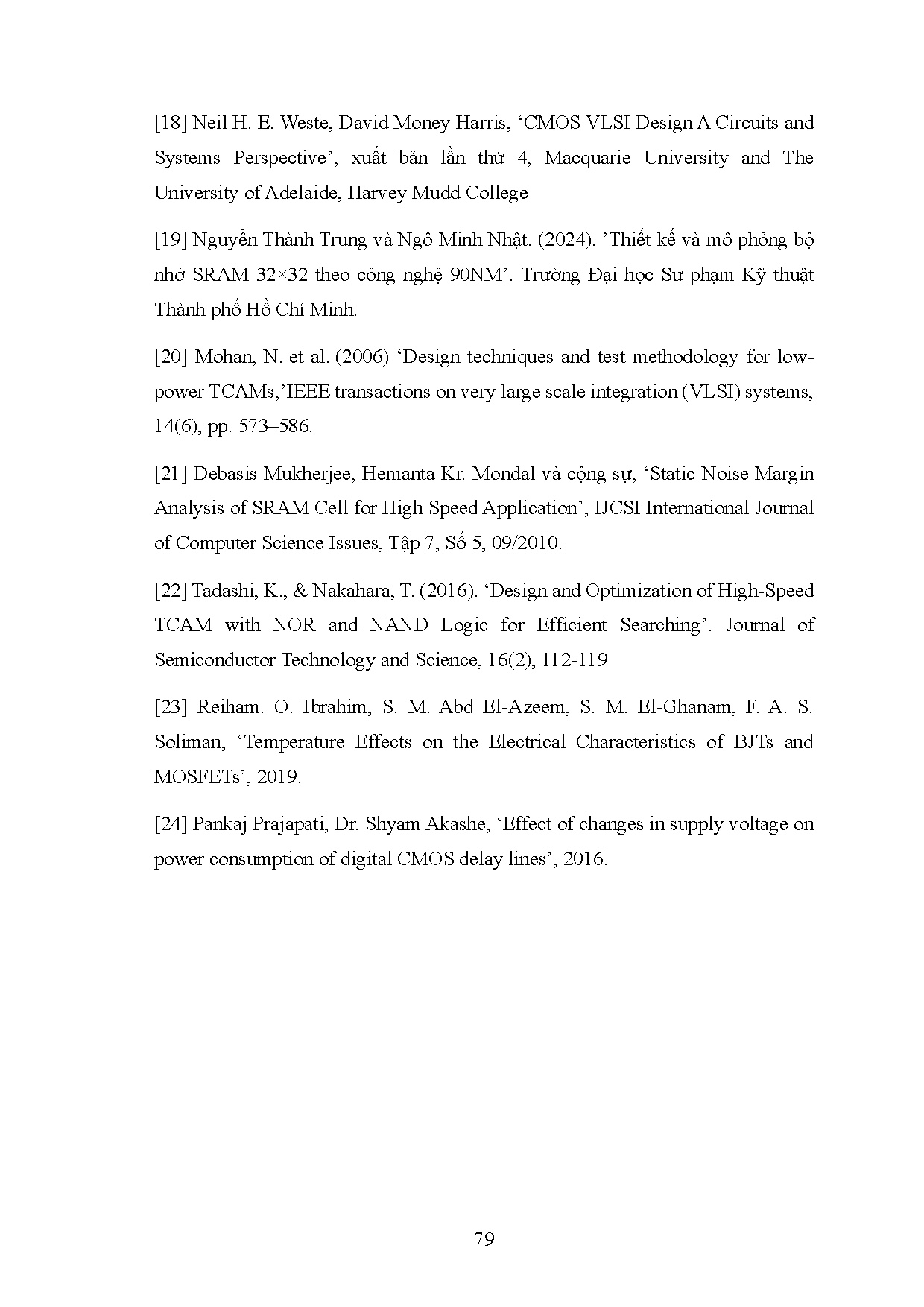 [18] Neil H. E. Weste, David Money Harris, ‘CMOS VLSI Design A Circuits and Systems Perspective’, xuất bản lần thứ 4, Macquarie University and The University of Adelaide, Harvey Mudd College

[19] Nguyễn Thành Trung và Ngô Minh Nhật. (2024). ’Thiết kế và mô phỏng bộ nhớ SRAM 32×32 theo công nghệ 90NM’. Trường Đại học Sư phạm Kỹ thuật Thành phố Hồ Chí Minh.

[20] Mohan, N. et al. (2006) ‘Design techniques and test methodology for low-power TCAMs,’IEEE transactions on very large scale integration (VLSI) systems, 14(6), pp. 573–586.

[21] Debasis Mukherjee, Hemanta Kr. Mondal và cộng sự, ‘Static Noise Margin Analysis of SRAM Cell for High Speed Application’, IJCSI International Journal of Computer Science Issues, Tập 7, Số 5, 09/2010.

[22] Tadashi, K., & Nakahara, T. (2016). ‘Design and Optimization of High-Speed TCAM with NOR and NAND Logic for Efficient Searching’. Journal of Semiconductor Technology and Science, 16(2), 112-119

[23] Reiham. O. Ibrahim, S. M. Abd El-Azeem, S. M. El-Ghanam, F. A. S. Soliman, ‘Temperature Effects on the Electrical Characteristics of BJTs and MOSFETs’, 2019.

[24] Pankaj Prajapati, Dr. Shyam Akashe, ‘Effect of changes in supply voltage on power consumption of digital CMOS delay lines’, 2016.

79